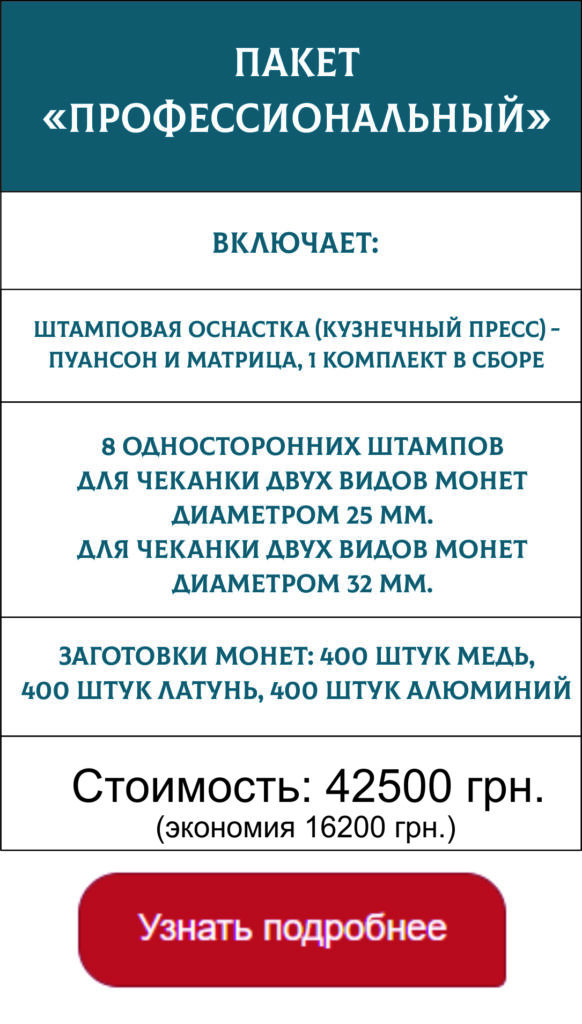 ПАКЕТ «ПРОФЕССИОНАЛЬНЫЙ»

ВКЛЮЧАЕТ:

ШТАМПОВАЯ ОСНАСТКА (КУЗНЕЧНЫЙ ПРЕСС) – ПУАНСОН И МАТРИЦА, 1 КОМПЛЕКТ В СБОРЕ

8 ОДНОСТОРОННИХ ШТАМПОВ ДЛЯ ЧЕКАНКИ ДВУХ ВИДОВ МОНЕТ ДИАМЕТРОМ 25 ММ. ДЛЯ ЧЕКАНКИ ДВУХ ВИДОВ МОНЕТ ДИАМЕТРОМ 32 ММ.

ЗАГОТОВКИ МОНЕТ: 400 ШТУК МЕДЬ, 400 ШТУК ЛАТУНЬ, 400 ШТУК АЛЮМИНИЙ

Стоимость: 42500 грн.
(экономия 16200 грн.)

Узнать подробнее